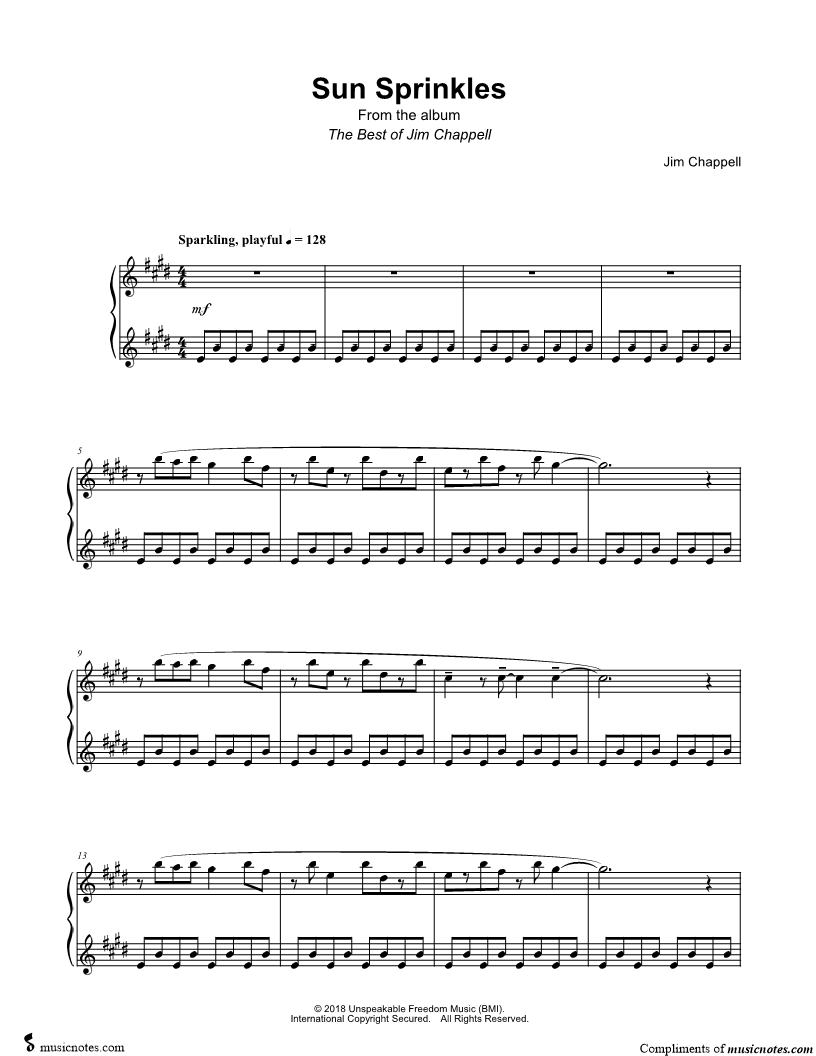 Sun Sprinkles
From the album
The Best of Jim Chappell

Jim Chappell

Sparkling, playful ♩ = 128

mf

5

9

13

© 2018 Unspeakable Freedom Music (BMI).
International Copyright Secured. All Rights Reserved.

musicnotes.com

Compliments of musicnotes.com